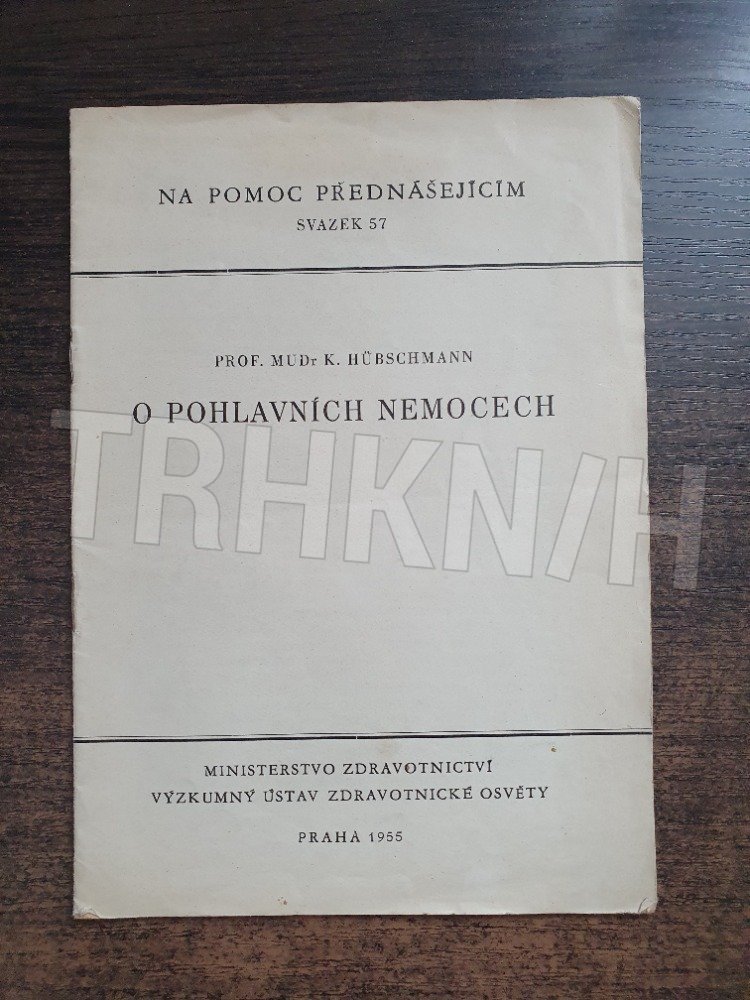 NA POMOC PŘEDNÁŠEJÍCÍM
SVAZEK 57

PROF. MUDr K. HÜBSCHMANN

O POHLAVNÍCH NEMOCECH

MINISTERSTVO ZDRAVOTNICTVÍ
VÝZKUMNÝ ÚSTAV ZDRAVOTNICKÉ OSVĚTY

PRAHA 1955

TRHKNIH